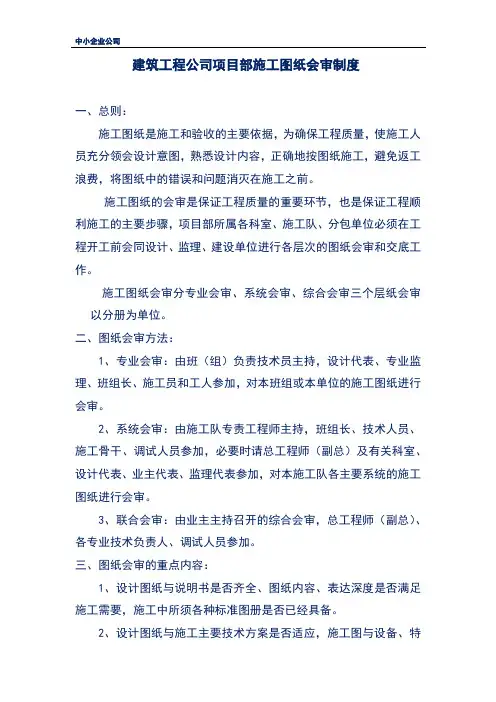 中小企业公司

建筑工程公司项目部施工图纸会审制度

一、总则：

施工图纸是施工和验收的主要依据，为确保工程质量，使施工人员充分领会设计意图，熟悉设计内容，正确地按图纸施工，避免返工浪费，将图纸中的错误和问题消灭在施工之前。

施工图纸的会审是保证工程质量的重要环节，也是保证工程顺利施工的主要步骤，项目部所属各科室、施工队、分包单位必须在工程开工前会同设计、监理、建设单位进行各层次的图纸会审和交底工作。

施工图纸会审分专业会审、系统会审、综合会审三个层纸会审以分册为单位。

二、图纸会审方法：

1、专业会审：由班（组）负责技术员主持，设计代表、专业监理、班组长、施工员和工人参加，对本班组或本单位的施工图纸进行会审。

2、系统会审：由施工队专责工程师主持，班组长、技术人员、施工骨干、调试人员参加，必要时请总工程师（副总）及有关科室、设计代表、业主代表、监理代表参加，对本施工队各主要系统的施工图纸进行会审。

3、联合会审：由业主主持召开的综合会审，总工程师（副总）、各专业技术负责人、调试人员参加。

三、图纸会审的重点内容：

1、设计图纸与说明书是否齐全、图纸内容、表达深度是否满足施工需要，施工中所须各种标准图册是否已经具备。

2、设计图纸与施工主要技术方案是否适应，施工图与设备、特